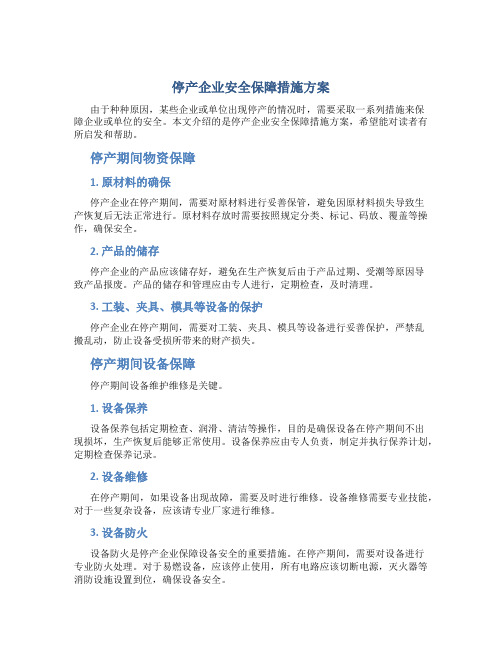 停产企业安全保障措施方案

由于种种原因，某些企业或单位出现停产的情况时，需要采取一系列措施来保障企业或单位的安全。本文介绍的是停产企业安全保障措施方案，希望能对读者有所启发和帮助。

停产期间物资保障

1. 原材料的确保

停产企业在停产期间，需要对原材料进行妥善保管，避免因原材料损失导致生产恢复后无法正常进行。原材料存放时需要按照规定分类、标记、码放、覆盖等操作，确保安全。

2. 产品的储存

停产企业的产品应该储存好，避免在生产恢复后由于产品过期、受潮等原因导致产品报废。产品的储存和管理应由专人进行，定期检查，及时清理。

3. 工装、夹具、模具等设备的保护

停产企业在停产期间，需要对工装、夹具、模具等设备进行妥善保护，严禁乱搬乱动，防止设备受损所带来的财产损失。

停产期间设备保障

停产期间设备维护维修是关键。

1. 设备保养

设备保养包括定期检查、润滑、清洁等操作，目的是确保设备在停产期间不出现损坏，生产恢复后能够正常使用。设备保养应由专人负责，制定并执行保养计划，定期检查保养记录。

2. 设备维修

在停产期间，如果设备出现故障，需要及时进行维修。设备维修需要专业技能，对于一些复杂设备，应该请专业厂家进行维修。

3. 设备防火

设备防火是停产企业保障设备安全的重要措施。在停产期间，需要对设备进行专业防火处理。对于易燃设备，应该停止使用，所有电路应该切断电源，灭火器等消防设施设置到位，确保设备安全。